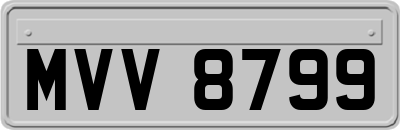 MVV 8799